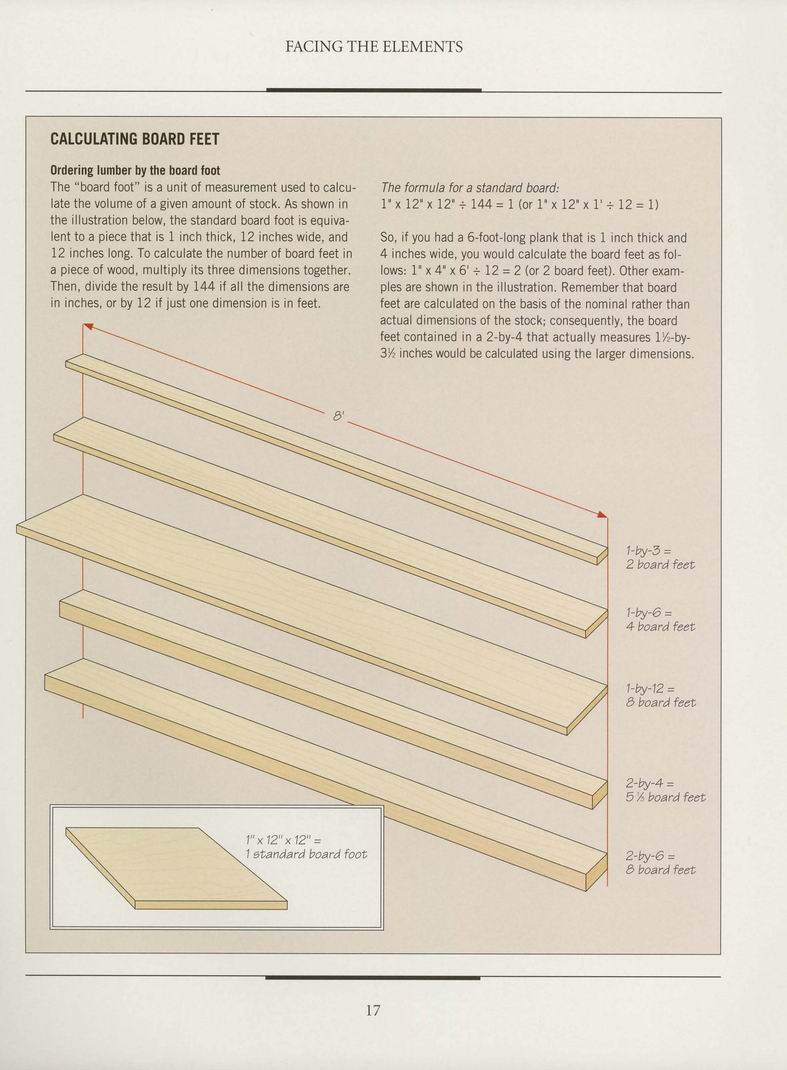 FACING THE ELEMENTS

CALCULATING BOARD FEET

Ordering lumber by the board foot
The "board foot" is a unit of measurement used to calculate the volume of a given amount of stock. As shown in the illustration below, the standard board foot is equivalent to a piece that is 1 inch thick, 12 inches wide, and 12 inches long. To calculate the number of board feet in a piece of wood, multiply its three dimensions together. Then, divide the result by 144 if all the dimensions are in inches, or by 12 if just one dimension is in feet.

The formula for a standard board:
1" x 12" x 12" ÷ 144 = 1 (or 1" x 12" x 1' ÷ 12 = 1)

So, if you had a 6-foot-long plank that is 1 inch thick and 4 inches wide, you would calculate the board feet as follows: 1" x 4" x 6' ÷ 12 = 2 (or 2 board feet). Other examples are shown in the illustration. Remember that board feet are calculated on the basis of the nominal rather than actual dimensions of the stock; consequently, the board feet contained in a 2-by-4 that actually measures 1½-by-3½ inches would be calculated using the larger dimensions.

8'

1-by-3 = 2 board feet

1-by-6 = 4 board feet

1-by-12 = 8 board feet

2-by-4 = 5⅓ board feet

2-by-6 = 8 board feet

1" x 12" x 12" = 1 standard board foot

17